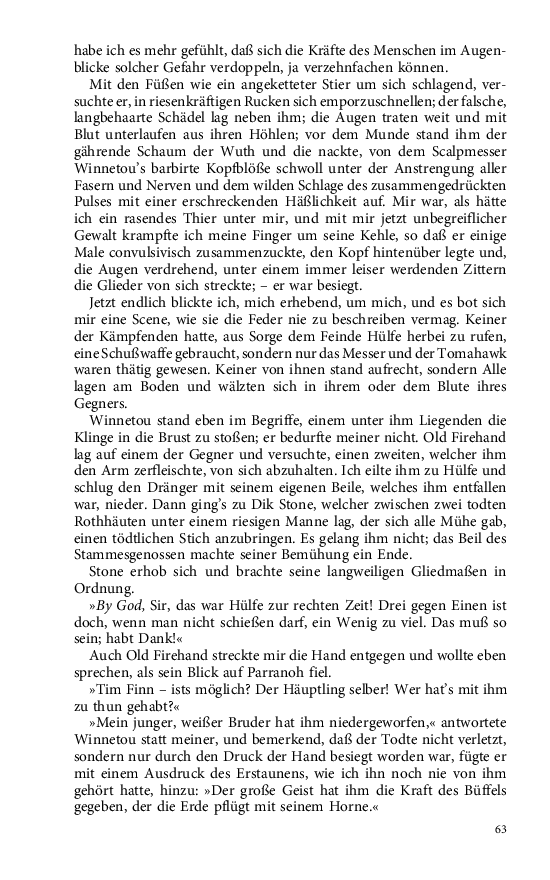 habe ich es mehr gefühlt, daß sich die Kräfte des Menschen im Augenblicke solcher Gefahr verdoppeln, ja verzehnfachen können.

Mit den Füßen wie ein angeketteter Stier um sich schlagend, versuchte er, in riesenkräftigen Rucken sich emporzuschnellen; der falsche, langbehaarte Schädel lag neben ihm; die Augen traten weit und mit Blut unterlaufen aus ihren Höhlen; vor dem Munde stand ihm der gährende Schaum der Wuth und die nackte, von dem Scalpmesser Winnetou's barbirte Kopfblöße schwoll unter der Anstrengung aller Fasern und Nerven und dem wilden Schlage des zusammengedrückten Pulses mit einer erschreckenden Häßlichkeit auf. Mir war, als hätte ich ein rasendes Thier unter mir, und mit mir jetzt unbegreiflicher Gewalt krampfte ich meine Finger um seine Kehle, so daß er einige Male convulsivisch zusammenzuckte, den Kopf hintenüber legte und, die Augen verdrehend, unter einem immer leiser werdenden Zittern die Glieder von sich streckte; – er war besiegt.

Jetzt endlich blickte ich, mich erhebend, um mich, und es bot sich mir eine Scene, wie sie die Feder nie zu beschreiben vermag. Keiner der Kämpfenden hatte, aus Sorge dem Feinde Hülfe herbei zu rufen, eine Schußwaffe gebraucht, sondern nur das Messer und der Tomahawk waren thätig gewesen. Keiner von ihnen stand aufrecht, sondern Alle lagen am Boden und wälzten sich in ihrem oder dem Blute ihres Gegners.

Winnetou stand eben im Begriffe, einem unter ihm Liegenden die Klinge in die Brust zu stoßen; er bedurfte meiner nicht. Old Firehand lag auf einem der Gegner und versuchte, einen zweiten, welcher ihm den Arm zerfleischte, von sich abzuhalten. Ich eilte ihm zu Hülfe und schlug den Dränger mit seinem eigenen Beile, welches ihm entfallen war, nieder. Dann ging's zu Dik Stone, welcher zwischen zwei todten Rothhäuten unter einem riesigen Manne lag, der sich alle Mühe gab, einen tödtlichen Stich anzubringen. Es gelang ihm nicht; das Beil des Stammesgenossen machte seiner Bemühung ein Ende.

Stone erhob sich und brachte seine langweiligen Gliedmaßen in Ordnung.

»By God, Sir, das war Hülfe zur rechten Zeit! Drei gegen Einen ist doch, wenn man nicht schießen darf, ein Wenig zu viel. Das muß so sein; habt Dank!«

Auch Old Firehand streckte mir die Hand entgegen und wollte eben sprechen, als sein Blick auf Parranoh fiel.

»Tim Finn – ists möglich? Der Häuptling selber! Wer hat's mit ihm zu thun gehabt?«

»Mein junger, weißer Bruder hat ihm niedergeworfen,« antwortete Winnetou statt meiner, und bemerkend, daß der Todte nicht verletzt, sondern nur durch den Druck der Hand besiegt worden war, fügte er mit einem Ausdruck des Erstaunens, wie ich ihn noch nie von ihm gehört hatte, hinzu: »Der große Geist hat ihm die Kraft des Büffels gegeben, der die Erde pflügt mit seinem Horne.«

63